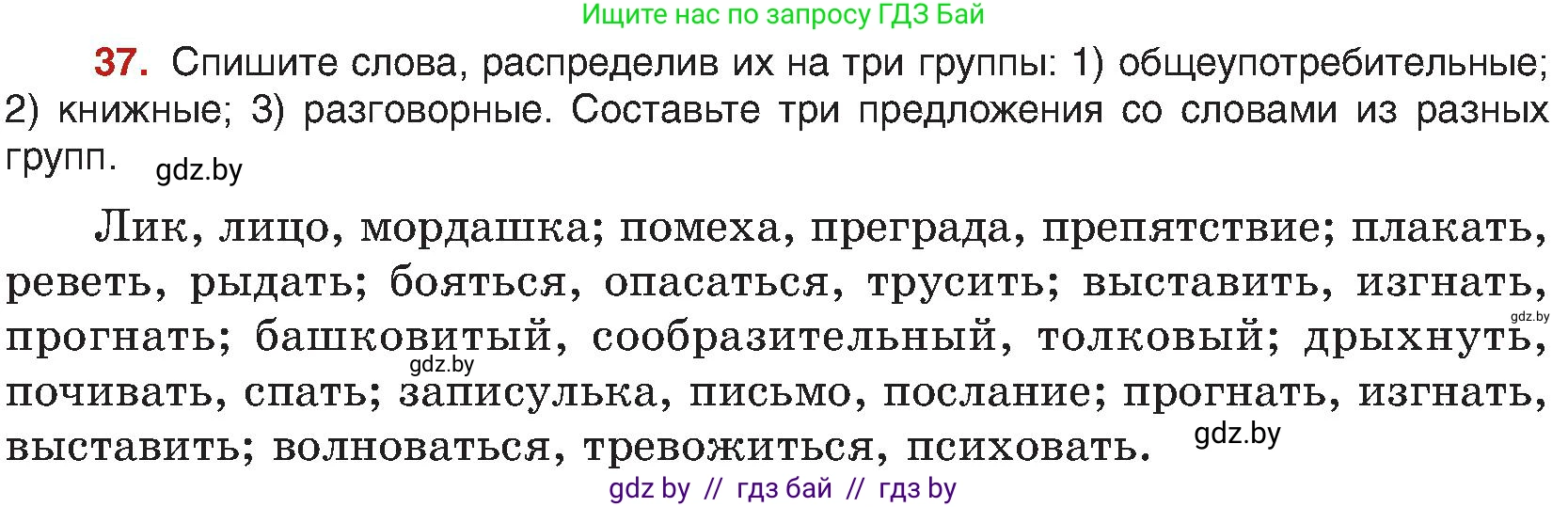 Ищите нас по запросу ГДЗ Бай

37. Спишите слова, распределив их на три группы: 1) общеупотребительные; 2) книжные; 3) разговорные. Составьте три предложения со словами из разных групп. gdz.by

Лик, лицо, мордашка; помеха, преграда, препятствие; плакать, реветь, рыдать; бояться, опасаться, трусить; выставить, изгнать, прогнать; башковитый, сообразительный, толковый; дрыхнуть, почивать, спать; записулька, письмо, послание; прогнать, изгнать, выставить; волноваться, тревожиться, психовать.

gdz.by gdz.by gdz.by

gdz by // гдз бай // гдз by